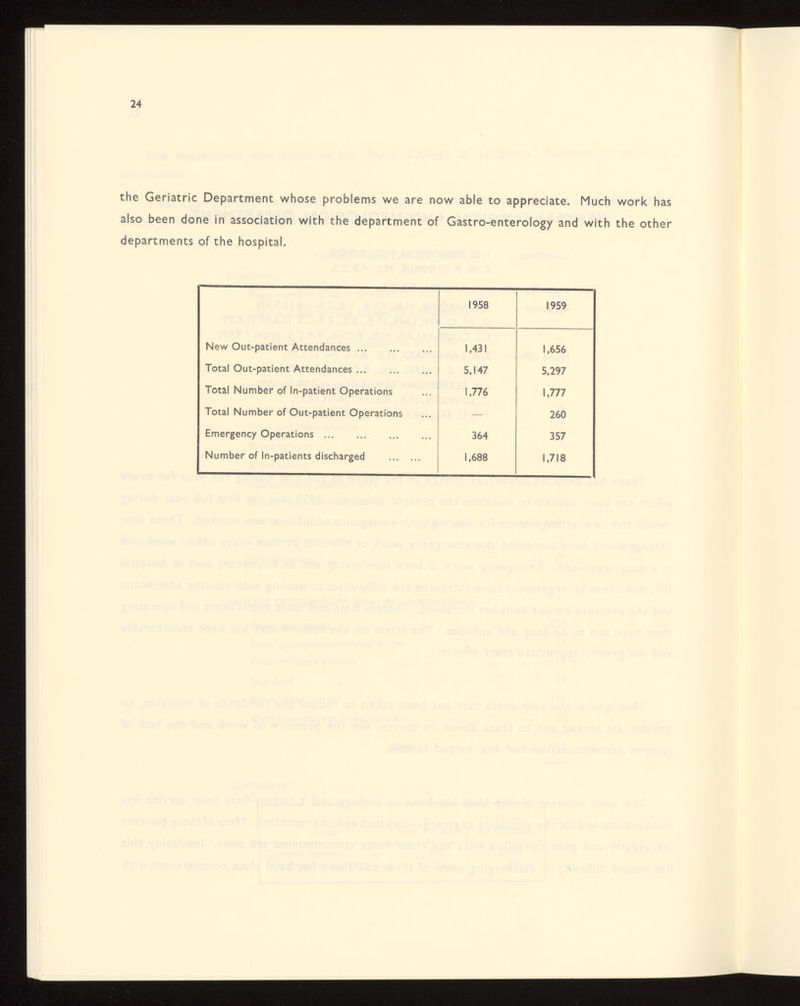 24

the Geriatric Department whose problems we are now able to appreciate. Much work has also been done in association with the department of Gastro-enterology and with the other departments of the hospital.

| | 1958 | 1959 |
|---|---|---|
| New Out-patient Attendances ... ... ... | 1,431 | 1,656 |
| Total Out-patient Attendances ... ... ... | 5,147 | 5,297 |
| Total Number of In-patient Operations ... | 1,776 | 1,777 |
| Total Number of Out-patient Operations ... | — | 260 |
| Emergency Operations ... ... ... ... | 364 | 357 |
| Number of In-patients discharged ... ... | 1,688 | 1,718 |